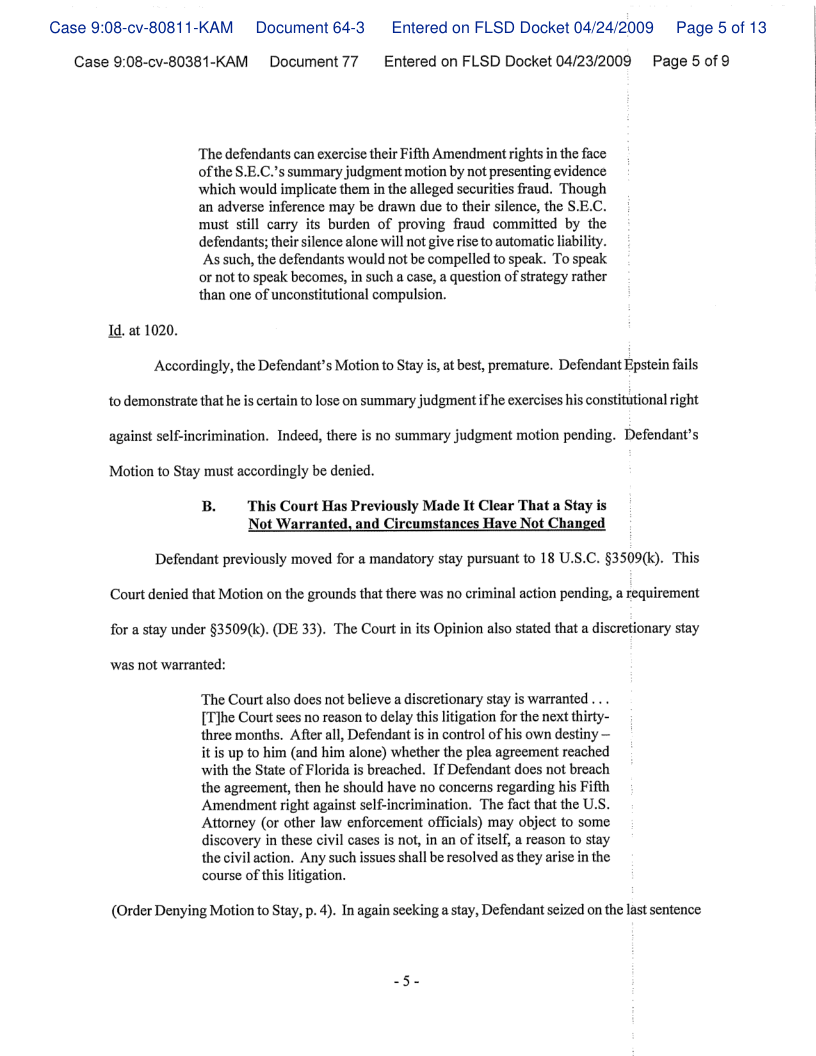 Case 9:08-cv-80811-KAM Document 64-3 Entered on FLSD Docket 04/24/2009 Page 5 of 13

Case 9:08-cv-80381-KAM Document 77 Entered on FLSD Docket 04/23/2009 Page 5 of 9

The defendants can exercise their Fifth Amendment rights in the face of the S.E.C.'s summary judgment motion by not presenting evidence which would implicate them in the alleged securities fraud. Though an adverse inference may be drawn due to their silence, the S.E.C. must still carry its burden of proving fraud committed by the defendants; their silence alone will not give rise to automatic liability. As such, the defendants would not be compelled to speak. To speak or not to speak becomes, in such a case, a question of strategy rather than one of unconstitutional compulsion.

Id. at 1020.

Accordingly, the Defendant's Motion to Stay is, at best, premature. Defendant Epstein fails to demonstrate that he is certain to lose on summary judgment if he exercises his constitutional right against self-incrimination. Indeed, there is no summary judgment motion pending. Defendant's Motion to Stay must accordingly be denied.

B. This Court Has Previously Made It Clear That a Stay is Not Warranted, and Circumstances Have Not Changed

Defendant previously moved for a mandatory stay pursuant to 18 U.S.C. §3509(k). This Court denied that Motion on the grounds that there was no criminal action pending, a requirement for a stay under §3509(k). (DE 33). The Court in its Opinion also stated that a discretionary stay was not warranted:

The Court also does not believe a discretionary stay is warranted . . . [T]he Court sees no reason to delay this litigation for the next thirty-three months. After all, Defendant is in control of his own destiny – it is up to him (and him alone) whether the plea agreement reached with the State of Florida is breached. If Defendant does not breach the agreement, then he should have no concerns regarding his Fifth Amendment right against self-incrimination. The fact that the U.S. Attorney (or other law enforcement officials) may object to some discovery in these civil cases is not, in an of itself, a reason to stay the civil action. Any such issues shall be resolved as they arise in the course of this litigation.

(Order Denying Motion to Stay, p. 4). In again seeking a stay, Defendant seized on the last sentence

- 5 -